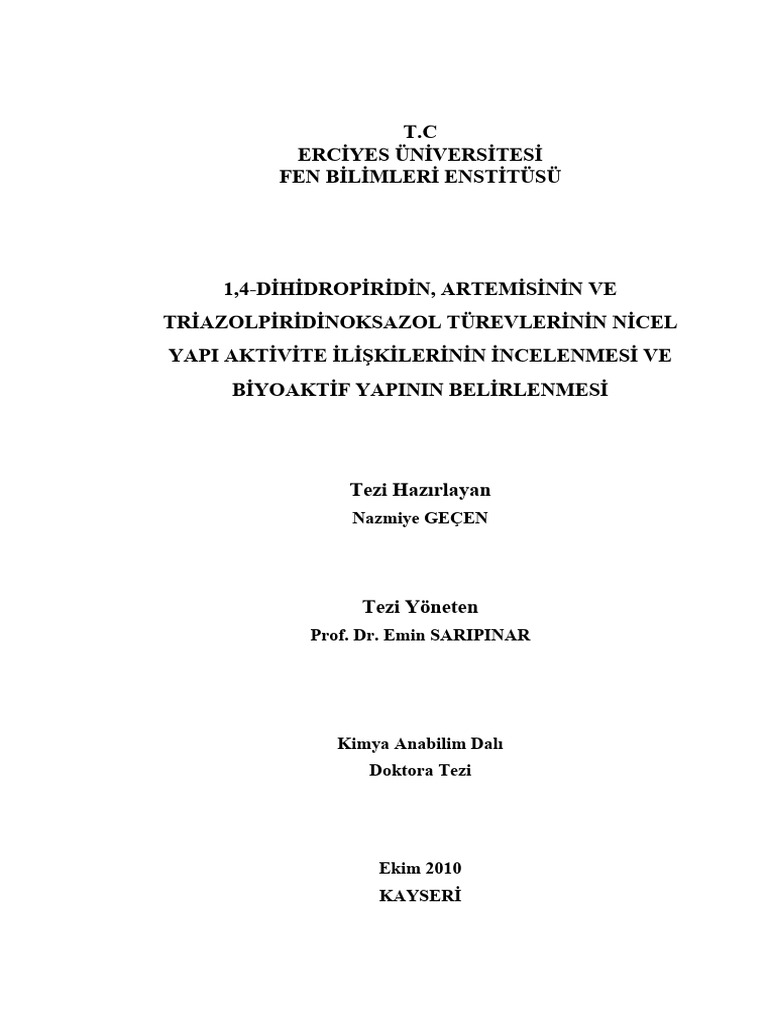 T.C
ERCİYES ÜNİVERSİTESİ
FEN BİLİMLERİ ENSTİTÜSÜ

1,4-DİHİDROPİRİDİN, ARTEMİSİNİN VE TRİAZOLPİRİDİNOKSAZOL TÜREVLERİNİN NİCEL YAPI AKTİVİTE İLİŞKİLERİNİN İNCELENMESİ VE BİYOAKTİF YAPININ BELİRLENMESİ

Tezi Hazırlayan
Nazmiye GEÇEN

Tezi Yöneten
Prof. Dr. Emin SARIPINAR

Kimya Anabilim Dalı
Doktora Tezi

Ekim 2010
KAYSERİ